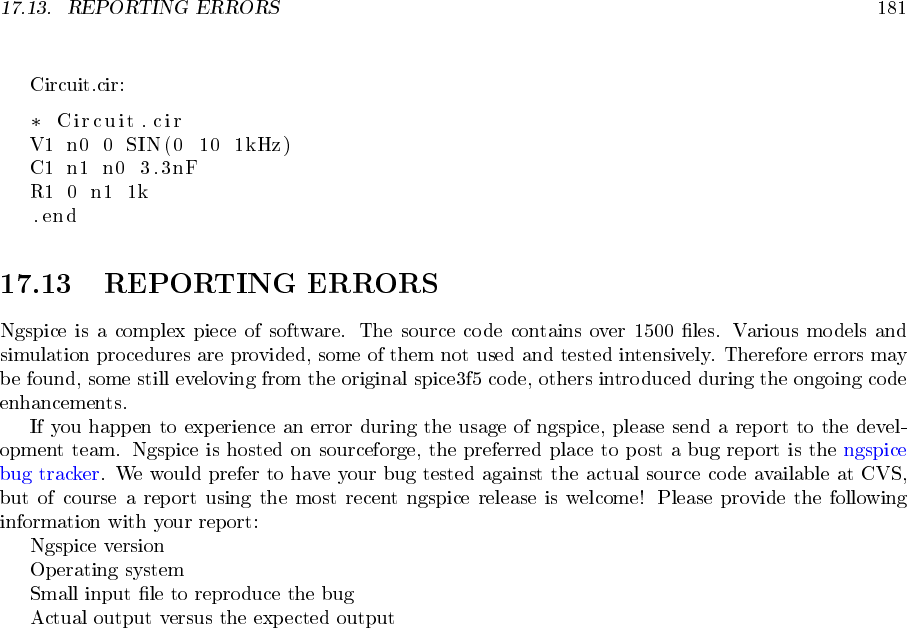 17.13. REPORTING ERRORS 181

Circuit.cir:

* Circuit.cir
V1 n0 0 SIN(0 10 1kHz)
C1 n1 n0 3.3nF
R1 0 n1 1k
.end

17.13 REPORTING ERRORS

Ngspice is a complex piece of software. The source code contains over 1500 files. Various models and simulation procedures are provided, some of them not used and tested intensively. Therefore errors may be found, some still eveloving from the original spice3f5 code, others introduced during the ongoing code enhancements.

If you happen to experience an error during the usage of ngspice, please send a report to the development team. Ngspice is hosted on sourceforge, the preferred place to post a bug report is the ngspice bug tracker. We would prefer to have your bug tested against the actual source code available at CVS, but of course a report using the most recent ngspice release is welcome! Please provide the following information with your report:
Ngspice version
Operating system
Small input file to reproduce the bug
Actual output versus the expected output